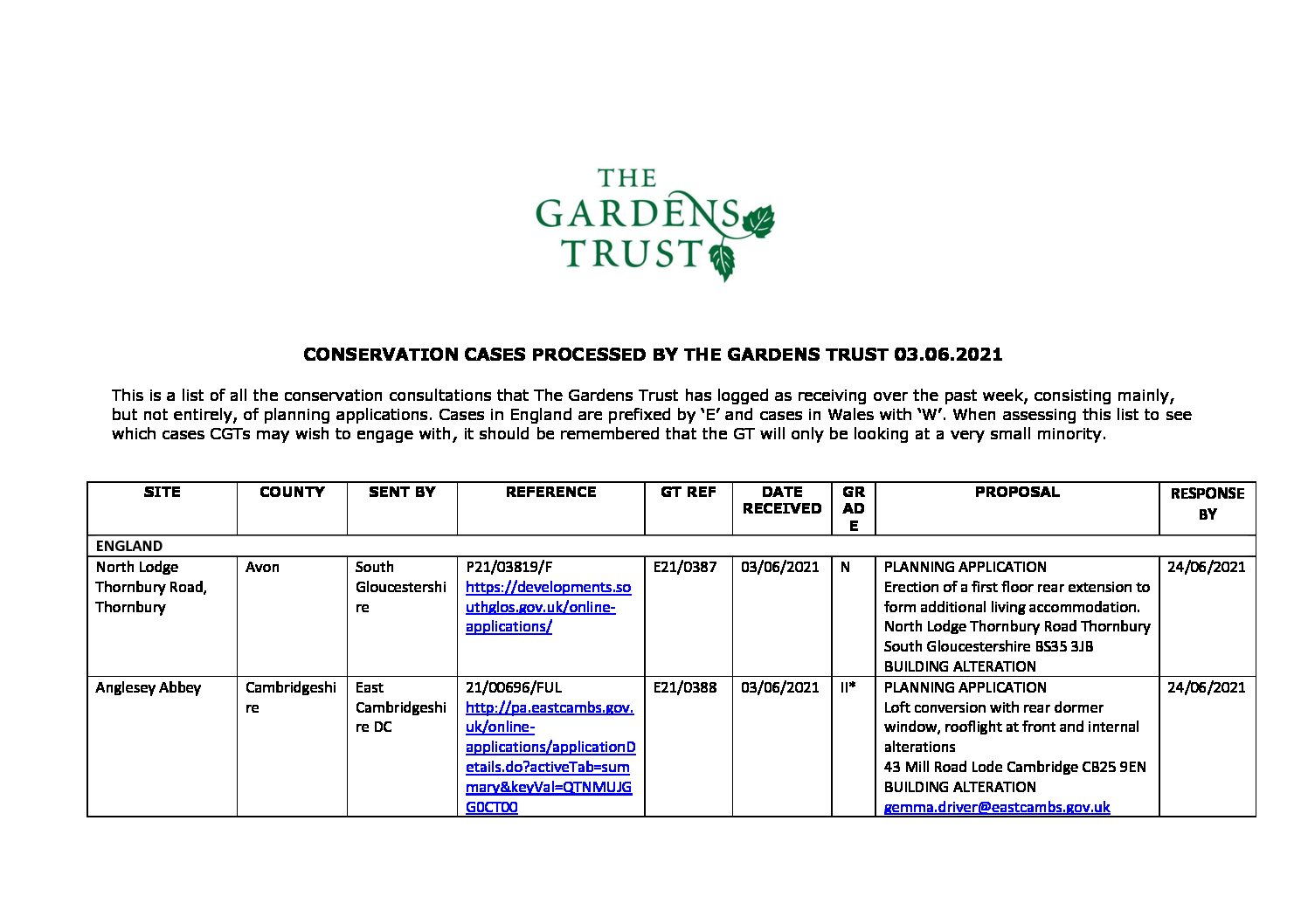 THE
GARDENS
TRUST

CONSERVATION CASES PROCESSED BY THE GARDENS TRUST 03.06.2021

This is a list of all the conservation consultations that The Gardens Trust has logged as receiving over the past week, consisting mainly, but not entirely, of planning applications. Cases in England are prefixed by 'E' and cases in Wales with 'W'. When assessing this list to see which cases CGTs may wish to engage with, it should be remembered that the GT will only be looking at a very small minority.

| SITE | COUNTY | SENT BY | REFERENCE | GT REF | DATE RECEIVED | GRADE | PROPOSAL | RESPONSE BY |
|---|---|---|---|---|---|---|---|---|
| ENGLAND | | | | | | | | |
| North Lodge Thornbury Road, Thornbury | Avon | South Gloucestershire | P21/03819/F https://developments.southglos.gov.uk/online-applications/ | E21/0387 | 03/06/2021 | N | PLANNING APPLICATION Erection of a first floor rear extension to form additional living accommodation. North Lodge Thornbury Road Thornbury South Gloucestershire BS35 3JB BUILDING ALTERATION | 24/06/2021 |
| Anglesey Abbey | Cambridgeshire | East Cambridgeshire DC | 21/00696/FUL http://pa.eastcambs.gov.uk/online-applications/applicationDetails.do?activeTab=summary&keyVal=QTNMUJGG0CT00 | E21/0388 | 03/06/2021 | II* | PLANNING APPLICATION Loft conversion with rear dormer window, rooflight at front and internal alterations 43 Mill Road Lode Cambridge CB25 9EN BUILDING ALTERATION gemma.driver@eastcambs.gov.uk | 24/06/2021 |